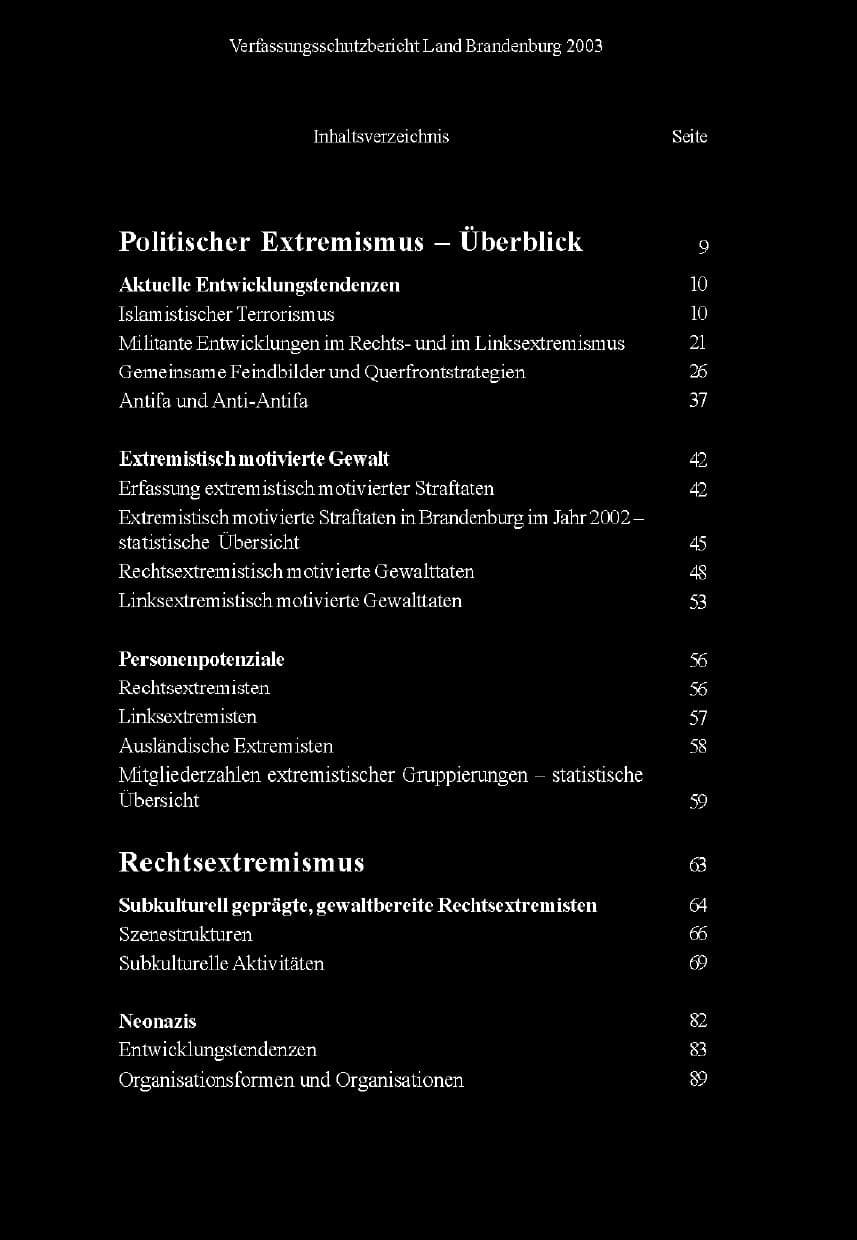 Verfassungsschutzbericht Land Brandenburg 2003

Inhaltsverzeichnis Seite

Politischer Extremismus – Überblick 9

Aktuelle Entwicklungstendenzen 10
Islamistischer Terrorismus 10
Militante Entwicklungen im Rechts- und im Linksextremismus 21
Gemeinsame Feindbilder und Querfrontstrategien 26
Antifa und Anti-Antifa 37

Extremistisch motivierte Gewalt 42
Erfassung extremistisch motivierter Straftaten 42
Extremistisch motivierte Straftaten in Brandenburg im Jahr 2002 – statistische Übersicht 45
Rechtsextremistisch motivierte Gewalttaten 48
Linksextremistisch motivierte Gewalttaten 53

Personenpotenziale 56
Rechtsextremisten 56
Linksextremisten 57
Ausländische Extremisten 58
Mitgliederzahlen extremistischer Gruppierungen – statistische Übersicht 59

Rechtsextremismus 63

Subkulturell geprägte, gewaltbereite Rechtsextremisten 64
Szenestrukturen 66
Subkulturelle Aktivitäten 69

Neonazis 82
Entwicklungstendenzen 83
Organisationsformen und Organisationen 89